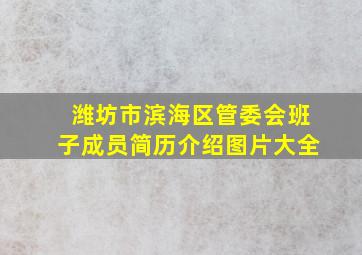 潍坊市滨海区管委会班子成员简历介绍图片大全